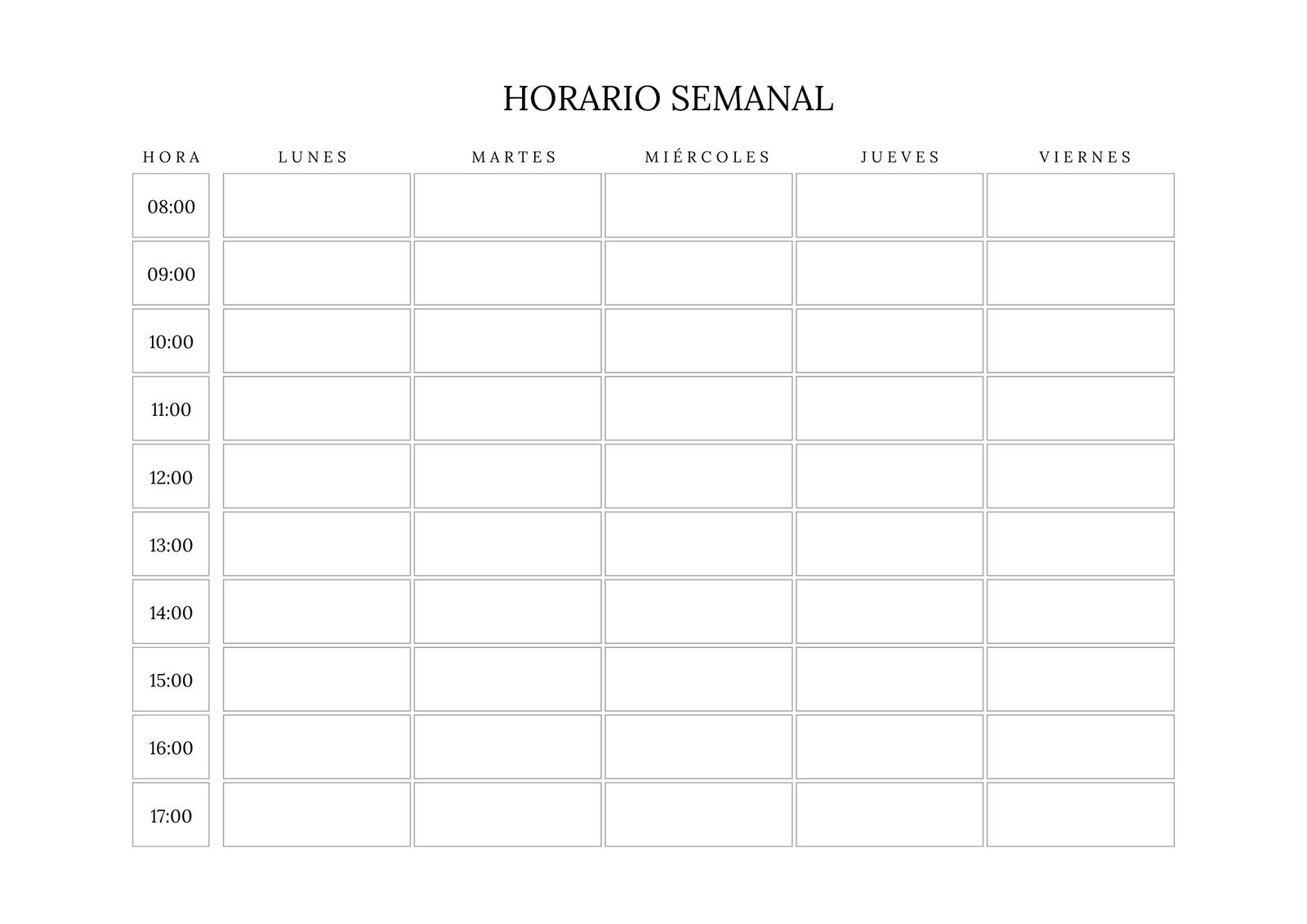 HORARIO SEMANAL

| HORA | LUNES | MARTES | MIÉRCOLES | JUEVES | VIERNES |
|---|---|---|---|---|---|
| 08:00 | | | | | |
| 09:00 | | | | | |
| 10:00 | | | | | |
| 11:00 | | | | | |
| 12:00 | | | | | |
| 13:00 | | | | | |
| 14:00 | | | | | |
| 15:00 | | | | | |
| 16:00 | | | | | |
| 17:00 | | | | | |